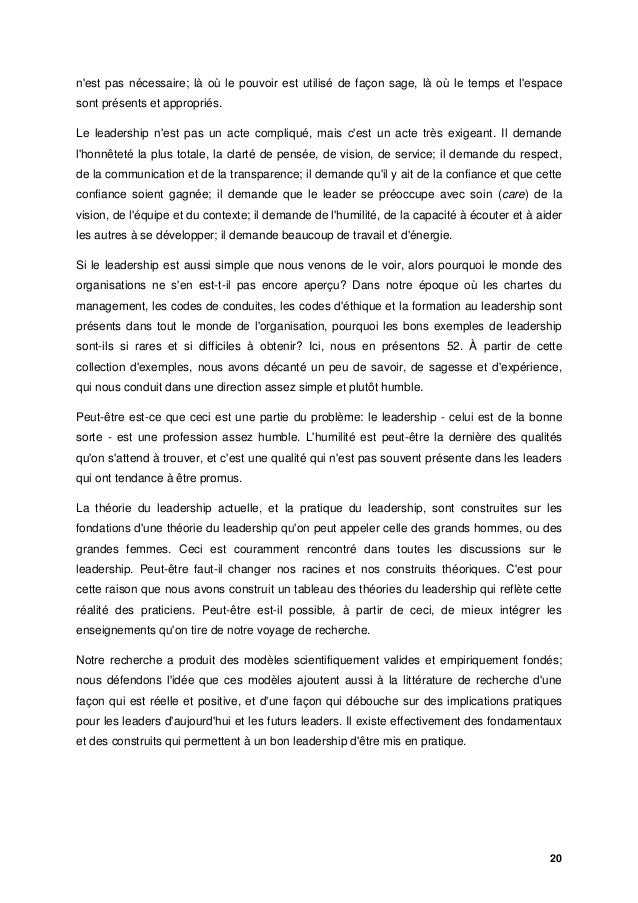 n'est pas nécessaire; là où le pouvoir est utilisé de façon sage, là où le temps et l'espace sont présents et appropriés.

Le leadership n'est pas un acte compliqué, mais c'est un acte très exigeant. Il demande l'honnêteté la plus totale, la clarté de pensée, de vision, de service; il demande du respect, de la communication et de la transparence; il demande qu'il y ait de la confiance et que cette confiance soient gagnée; il demande que le leader se préoccupe avec soin (care) de la vision, de l'équipe et du contexte; il demande de l'humilité, de la capacité à écouter et à aider les autres à se développer; il demande beaucoup de travail et d'énergie.

Si le leadership est aussi simple que nous venons de le voir, alors pourquoi le monde des organisations ne s'en est-t-il pas encore aperçu? Dans notre époque où les chartes du management, les codes de conduites, les codes d'éthique et la formation au leadership sont présents dans tout le monde de l'organisation, pourquoi les bons exemples de leadership sont-ils si rares et si difficiles à obtenir? Ici, nous en présentons 52. À partir de cette collection d'exemples, nous avons décanté un peu de savoir, de sagesse et d'expérience, qui nous conduit dans une direction assez simple et plutôt humble.

Peut-être est-ce que ceci est une partie du problème: le leadership - celui est de la bonne sorte - est une profession assez humble. L'humilité est peut-être la dernière des qualités qu'on s'attend à trouver, et c'est une qualité qui n'est pas souvent présente dans les leaders qui ont tendance à être promus.

La théorie du leadership actuelle, et la pratique du leadership, sont construites sur les fondations d'une théorie du leadership qu'on peut appeler celle des grands hommes, ou des grandes femmes. Ceci est couramment rencontré dans toutes les discussions sur le leadership. Peut-être faut-il changer nos racines et nos construits théoriques. C'est pour cette raison que nous avons construit un tableau des théories du leadership qui reflète cette réalité des praticiens. Peut-être est-il possible, à partir de ceci, de mieux intégrer les enseignements qu'on tire de notre voyage de recherche.

Notre recherche a produit des modèles scientifiquement valides et empiriquement fondés; nous défendons l'idée que ces modèles ajoutent aussi à la littérature de recherche d'une façon qui est réelle et positive, et d'une façon qui débouche sur des implications pratiques pour les leaders d'aujourd'hui et les futurs leaders. Il existe effectivement des fondamentaux et des construits qui permettent à un bon leadership d'être mis en pratique.

20